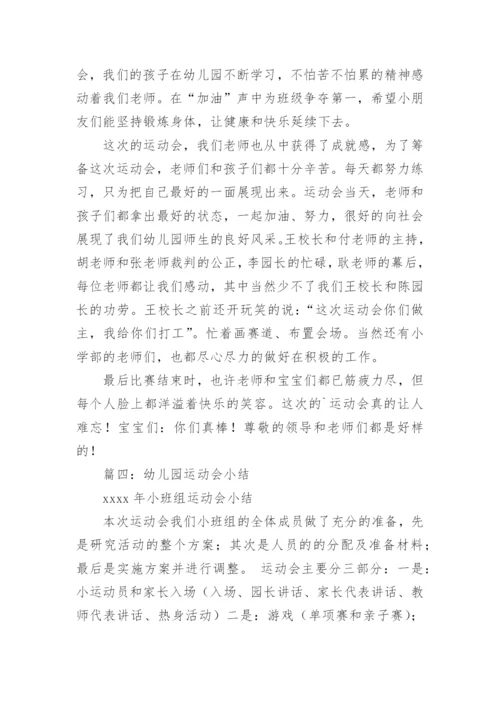 会，我们的孩子在幼儿园不断学习，不怕苦不怕累的精神感动着我们老师。在“加油”声中为班级争夺第一，希望小朋友们能坚持锻炼身体，让健康和快乐延续下去。

这次的运动会，我们老师也从中获得了成就感，为了筹备这次运动会，老师们和孩子们都十分辛苦。每天都努力练习，只为把自己最好的一面展现出来。运动会当天，老师和孩子们都拿出最好的状态，一起加油、努力，很好的向社会展现了我们幼儿园师生的良好风采。王校长和付老师的主持，胡老师和张老师裁判的公正，李园长的忙碌，耿老师的幕后，每位老师都让我们感动，其中当然少不了我们王校长和陈园长的功劳。王校长之前还开玩笑的说：“这次运动会你们做主，我给你们打工”。忙着画赛道、布置会场。当然还有小学部的老师们，也都尽心尽力的做好在积极的工作。

最后比赛结束时，也许老师和宝宝们都已筋疲力尽，但每个人脸上都洋溢着快乐的笑容。这次的`运动会真的让人难忘！宝宝们：你们真棒！尊敬的领导和老师们都是好样的！

篇四：幼儿园运动会小结

xxxx 年小班组运动会小结

本次运动会我们小班组的全体成员做了充分的准备，先是研究活动的整个方案；其次是人员的的分配及准备材料；最后是实施方案并进行调整。 运动会主要分三部分：一是：小运动员和家长入场（入场、园长讲话、家长代表讲话、教师代表讲话、热身活动）二是：游戏（单项赛和亲子赛）；